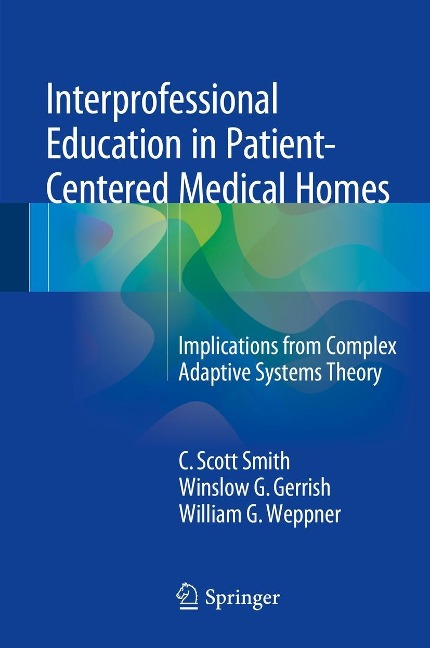 Interprofessional Education in Patient-Centered Medical Homes

Implications from Complex Adaptive Systems Theory

C. Scott Smith
Winslow G. Gerrish
William G. Weppner

Springer